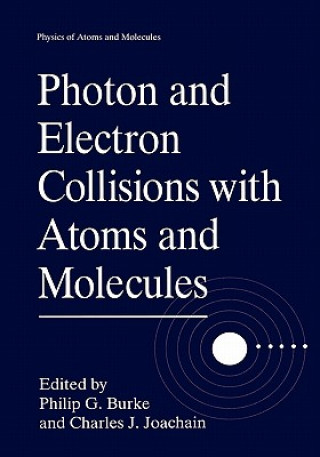 Physics of Atoms and Molecules

Photon and Electron Collisions with Atoms and Molecules

Edited by
Philip G. Burke
and Charles J. Joachain